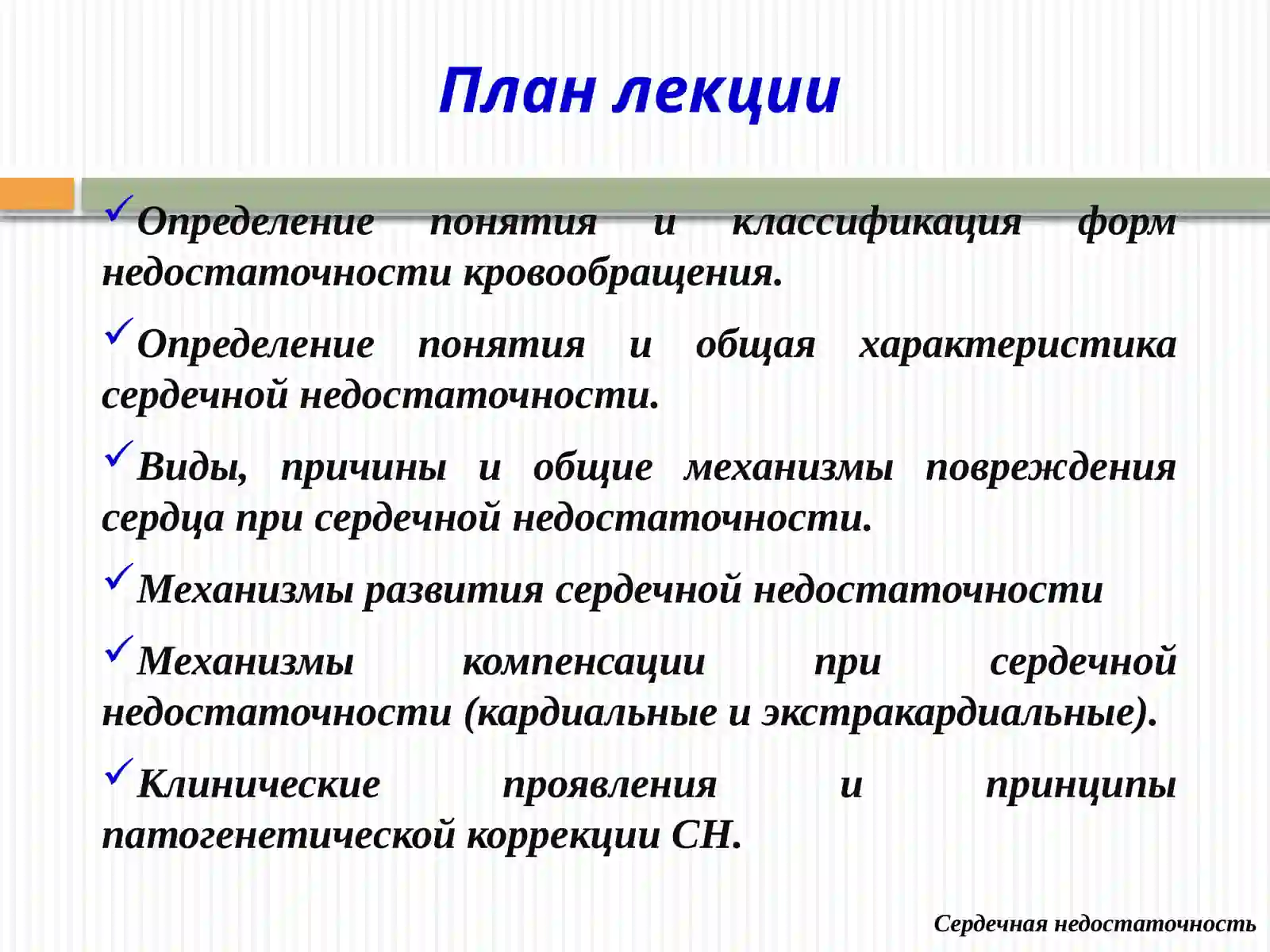 План лекции

✓Определение понятия и классификация форм недостаточности кровообращения.

✓Определение понятия и общая характеристика сердечной недостаточности.

✓Виды, причины и общие механизмы повреждения сердца при сердечной недостаточности.

✓Механизмы развития сердечной недостаточности

✓Механизмы компенсации при сердечной недостаточности (кардиальные и экстракардиальные).

✓Клинические проявления и принципы патогенетической коррекции СН.

Сердечная недостаточность